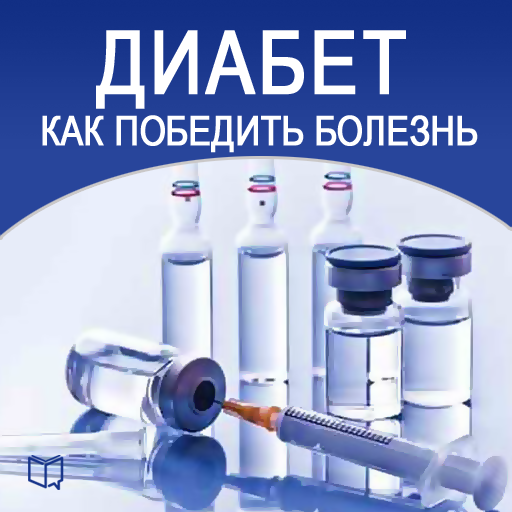 ДИАБЕТ
КАК ПОБЕДИТЬ БОЛЕЗНЬ